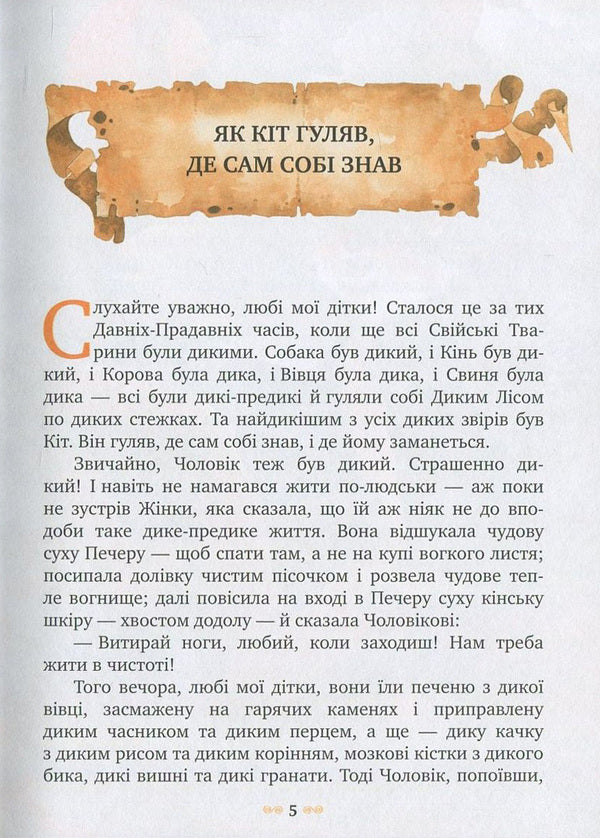 ЯК КІТ ГУЛЯВ, ДЕ САМ СОБІ ЗНАВ

Слухайте уважно, любі мої дітки! Сталося це за тих Давніх-Прадавніх часів, коли ще всі Свійські Тварини були дикими. Собака був дикий, і Кінь був дикий, і Корова була дика, і Вівця була дика, і Свиня була дика — всі були дикі-предикі й гуляли собі Диким Лісом по диких стежках. Та найдикішим з усіх диких звірів був Кіт. Він гуляв, де сам собі знав, і де йому заманеться.

Звичайно, Чоловік теж був дикий. Страшенно дикий! І навіть не намагався жити по-людськи — аж поки не зустрів Жінки, яка сказала, що їй аж ніяк не до вподоби таке дике-предике життя. Вона відшукала чудову суху Печеру — щоб спати там, а не на купі вогкого листя; посипала долівку чистим пісочком і розвела чудове тепле вогнище; далі повісила на вході в Печеру суху кінську шкіру — хвостом додолу — й сказала Чоловікові:

— Витирай ноги, любий, коли заходиш! Нам треба жити в чистоті!

Того вечора, любі мої дітки, вони їли печеню з дикої вівці, засмажену на гарячих каменях і приправлену диким часником та диким перцем, а ще — дику качку з диким рисом та диким корінням, мозкові кістки з дикого бика, дикі вишні та дикі гранати. Тоді Чоловік, попоївши,

5